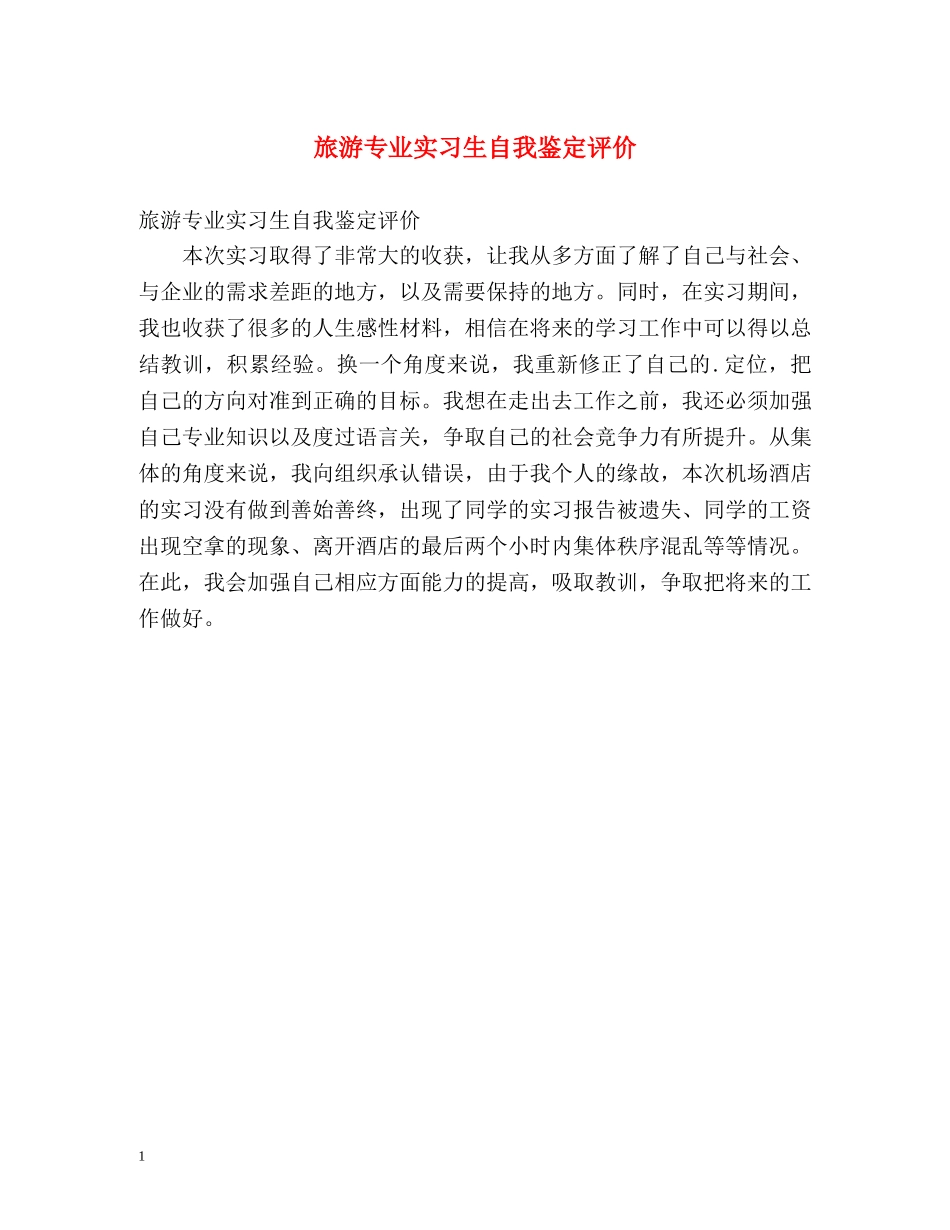 旅游专业实习生自我鉴定评价

旅游专业实习生自我鉴定评价

本次实习取得了非常大的收获，让我从多方面了解了自己与社会、与企业的需求差距的地方，以及需要保持的地方。同时，在实习期间，我也收获了很多的人生感性材料，相信在将来的学习工作中可以得以总结教训，积累经验。换一个角度来说，我重新修正了自己的.定位，把自己的方向对准到正确的目标。我想在走出去工作之前，我还必须加强自己专业知识以及度过语言关，争取自己的社会竞争力有所提升。从集体的角度来说，我向组织承认错误，由于我个人的缘故，本次机场酒店的实习没有做到善始善终，出现了同学的实习报告被遗失、同学的工资出现空拿的现象、离开酒店的最后两个小时内集体秩序混乱等等情况。在此，我会加强自己相应方面能力的提高，吸取教训，争取把将来的工作做好。

1